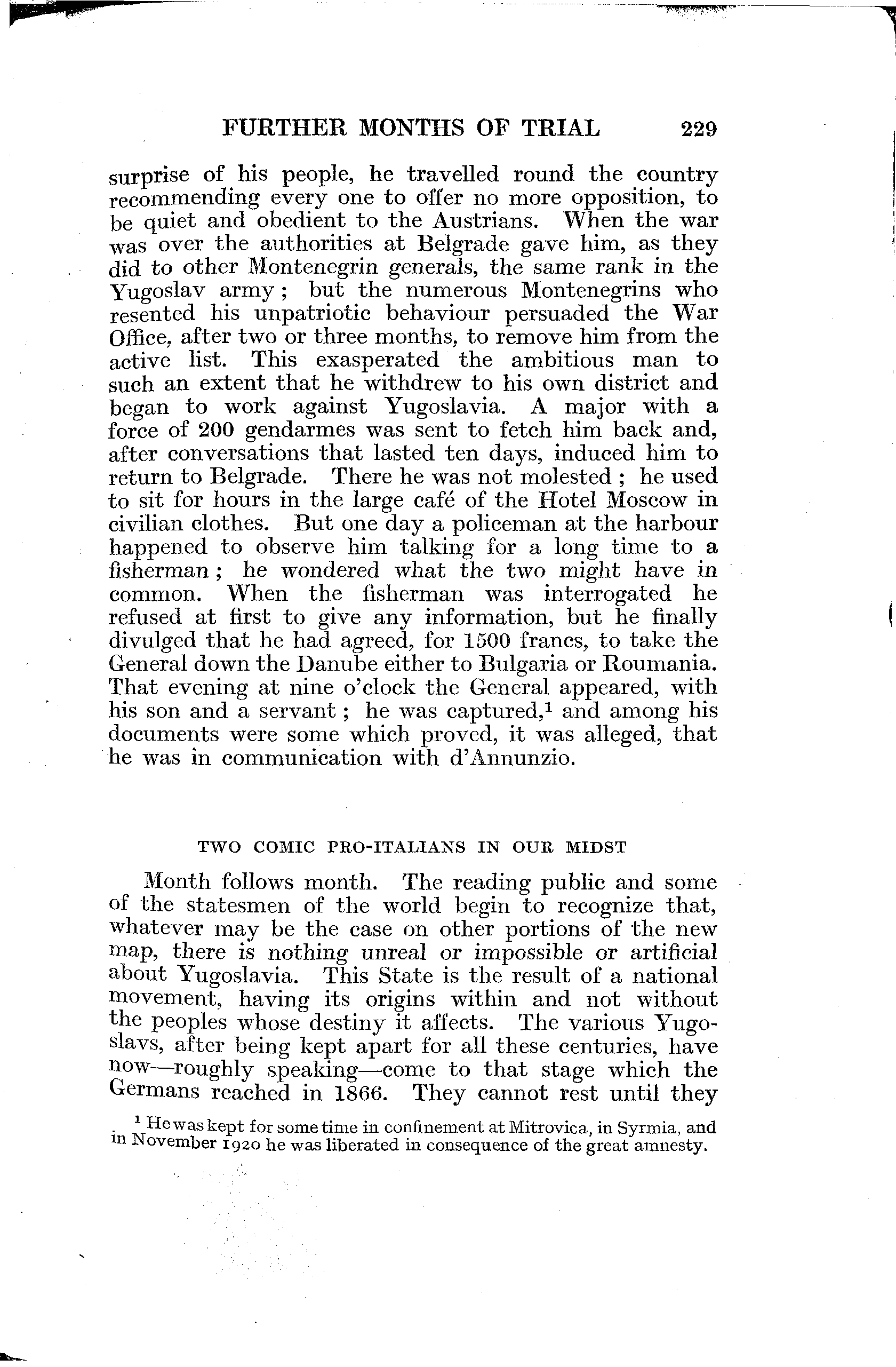 FURTHER MONTHS OF TRIAL 229

surprise of his people, he travelled round the country recommending every one to offer no more opposition, to be quiet and obedient to the Austrians. When the war was over the authorities at Belgrade gave him, as they did to other Montenegrin generals, the same rank in the Yugoslav army; but the numerous Montenegrins who resented his unpatriotic behaviour persuaded the War Office, after two or three months, to remove him from the active list. This exasperated the ambitious man to such an extent that he withdrew to his own district and began to work against Yugoslavia. A major with a force of 200 gendarmes was sent to fetch him back and, after conversations that lasted ten days, induced him to return to Belgrade. There he was not molested; he used to sit for hours in the large café of the Hotel Moscow in civilian clothes. But one day a policeman at the harbour happened to observe him talking for a long time to a fisherman; he wondered what the two might have in common. When the fisherman was interrogated he refused at first to give any information, but he finally divulged that he had agreed, for 1500 francs, to take the General down the Danube either to Bulgaria or Roumania. That evening at nine o'clock the General appeared, with his son and a servant; he was captured,$^1$ and among his documents were some which proved, it was alleged, that he was in communication with d'Annunzio.

TWO COMIC PRO-ITALIANS IN OUR MIDST

Month follows month. The reading public and some of the statesmen of the world begin to recognize that, whatever may be the case on other portions of the new map, there is nothing unreal or impossible or artificial about Yugoslavia. This State is the result of a national movement, having its origins within and not without the peoples whose destiny it affects. The various Yugoslavs, after being kept apart for all these centuries, have now—roughly speaking—come to that stage which the Germans reached in 1866. They cannot rest until they

$^1$ He was kept for some time in confinement at Mitrovica, in Syrmia, and in November 1920 he was liberated in consequence of the great amnesty.